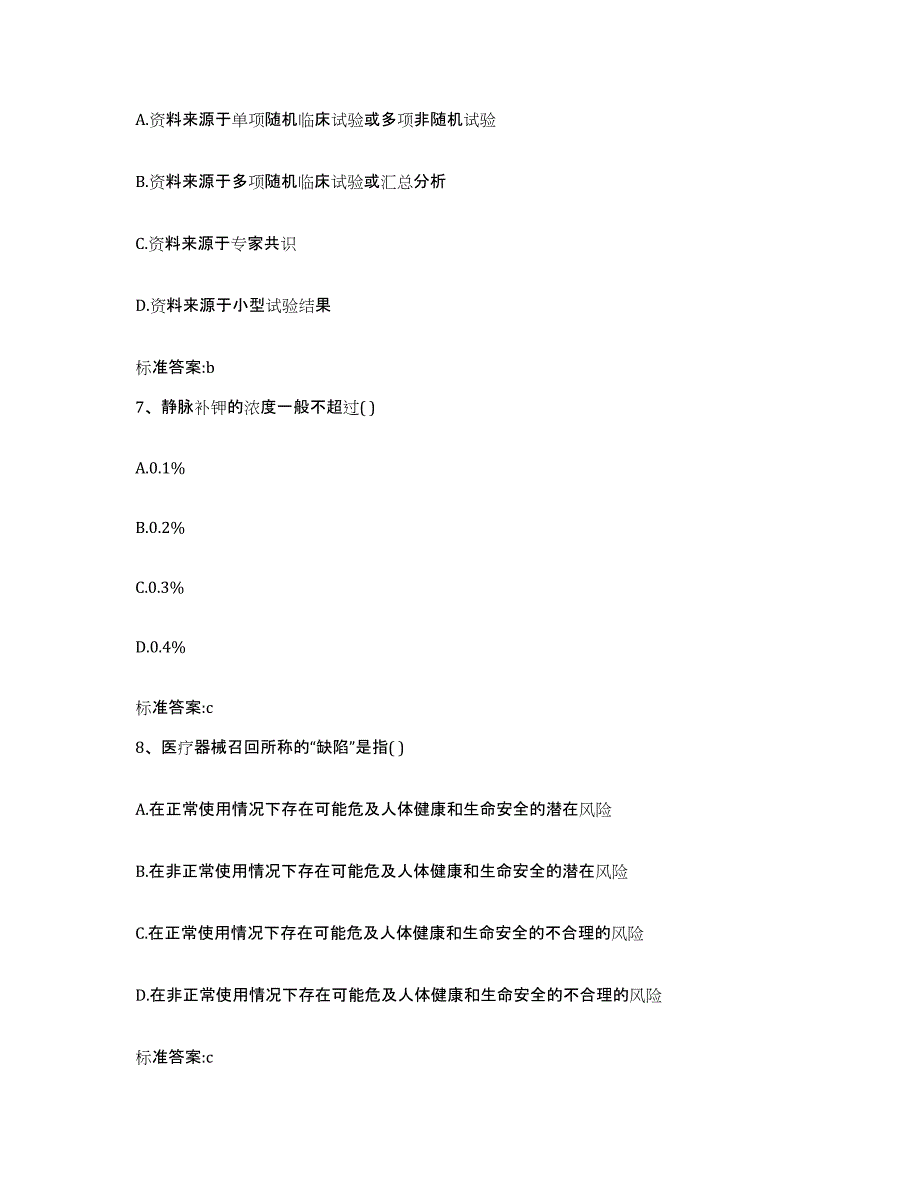 A.资料来源于单项随机临床试验或多项非随机试验

B.资料来源于多项随机临床试验或汇总分析

C.资料来源于专家共识

D.资料来源于小型试验结果

标准答案:b

7、静脉补钾的浓度一般不超过( )

A.0.1%

B.0.2%

C.0.3%

D.0.4%

标准答案:c

8、医疗器械召回所称的“缺陷”是指( )

A.在正常使用情况下存在可能危及人体健康和生命安全的潜在风险

B.在非正常使用情况下存在可能危及人体健康和生命安全的潜在风险

C.在正常使用情况下存在可能危及人体健康和生命安全的不合理的风险

D.在非正常使用情况下存在可能危及人体健康和生命安全的不合理的风险

标准答案:c